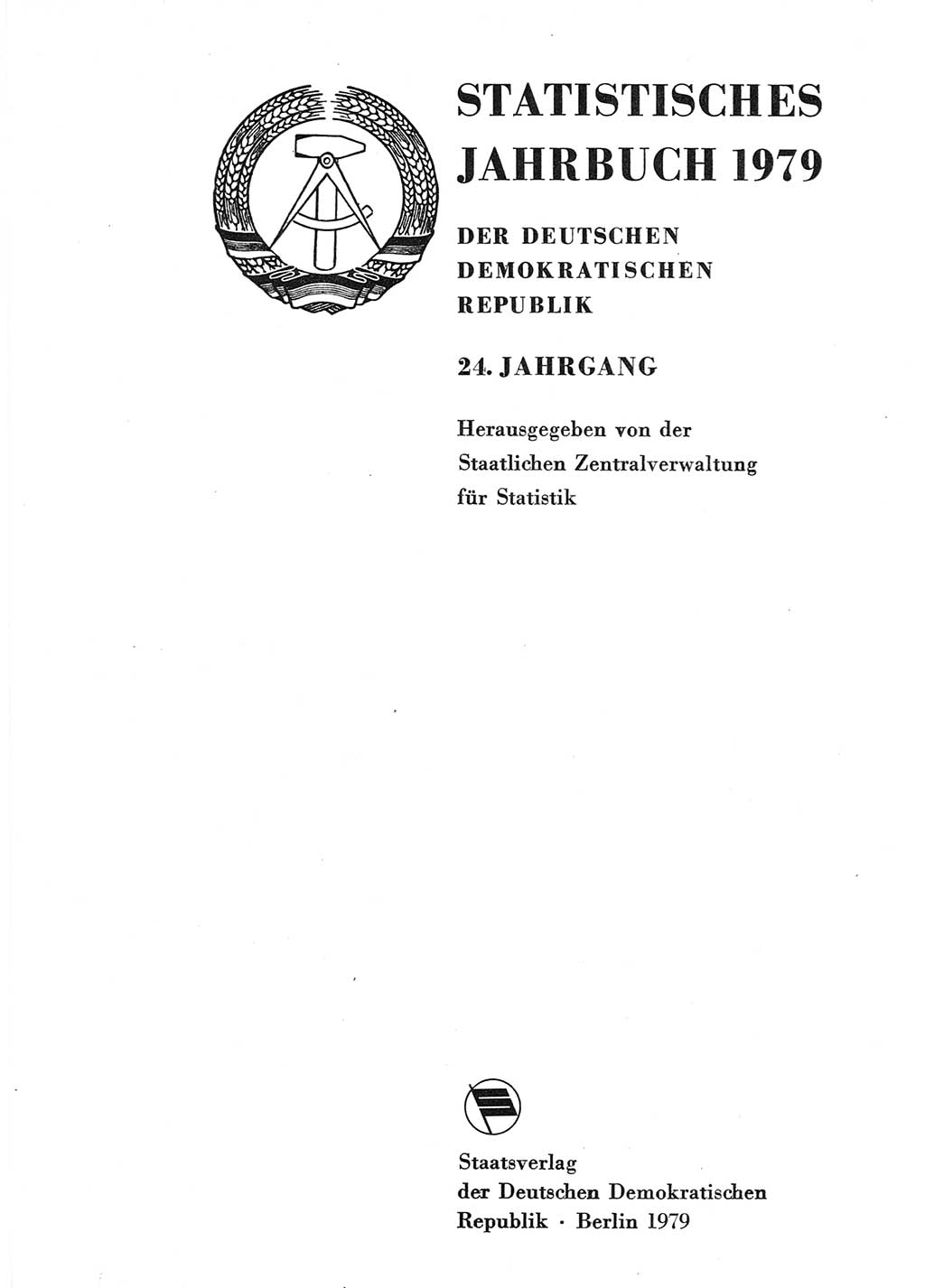 STATISTISCHES JAHRBUCH 1979

DER DEUTSCHEN DEMOKRATISCHEN REPUBLIK

24. JAHRGANG

Herausgegeben von der Staatlichen Zentralverwaltung für Statistik

Staatsverlag der Deutschen Demokratischen Republik · Berlin 1979